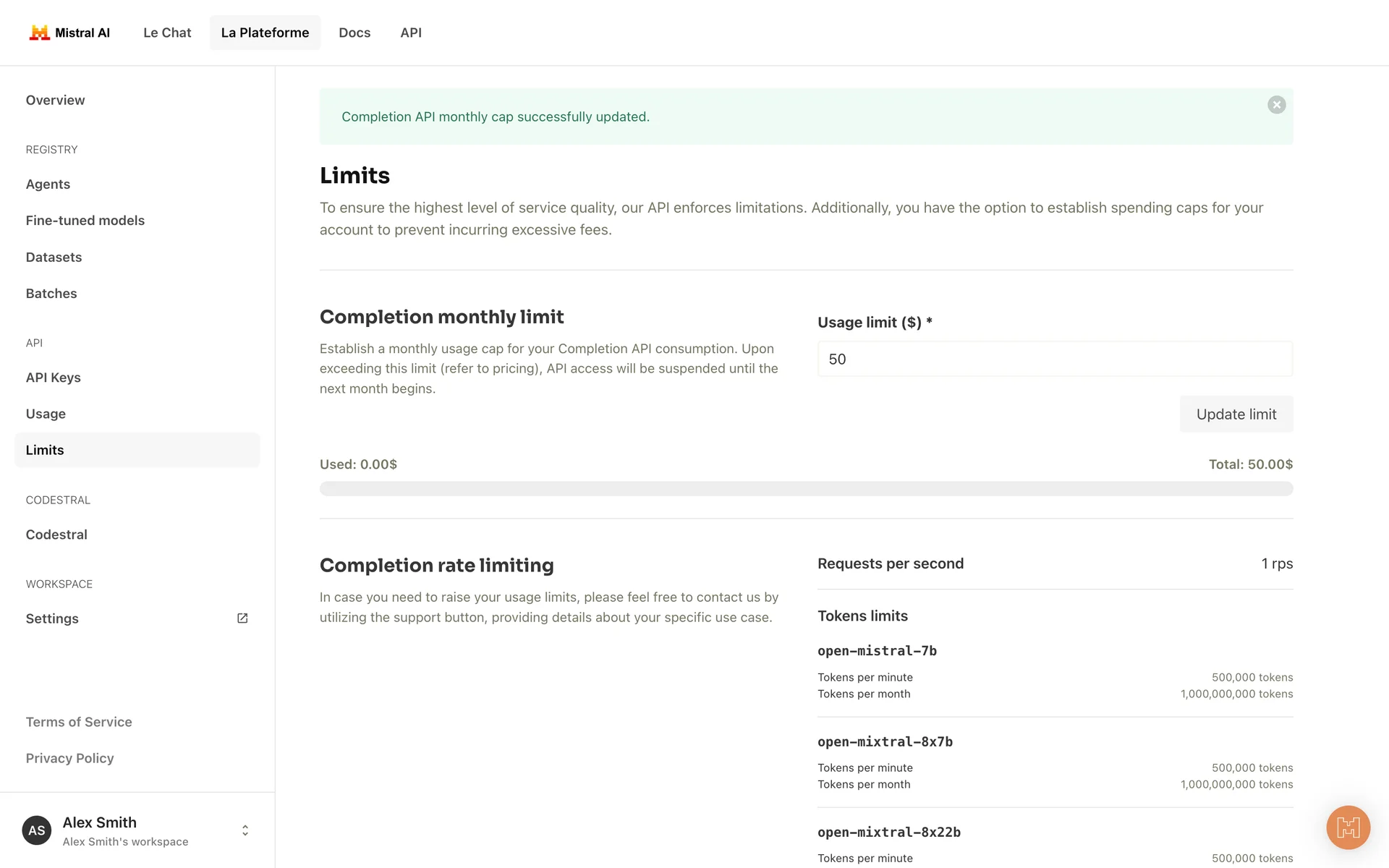 Mistral AI Le Chat La Plateforme Docs API

Overview

REGISTRY

Agents

Fine-tuned models

Datasets

Batches

API

API Keys

Usage

Limits

CODESTRAL

Codestral

WORKSPACE

Settings

Terms of Service

Privacy Policy

AS Alex Smith
Alex Smith's workspace

Completion API monthly cap successfully updated.

Limits

To ensure the highest level of service quality, our API enforces limitations. Additionally, you have the option to establish spending caps for your account to prevent incurring excessive fees.

Completion monthly limit

Establish a monthly usage cap for your Completion API consumption. Upon exceeding this limit (refer to pricing), API access will be suspended until the next month begins.

Usage limit ($) *

50

Update limit

Used: 0.00$

Total: 50.00$

Completion rate limiting

In case you need to raise your usage limits, please feel free to contact us by utilizing the support button, providing details about your specific use case.

Requests per second 1 rps

Tokens limits

open-mistral-7b

Tokens per minute 500,000 tokens
Tokens per month 1,000,000,000 tokens

open-mixtral-8x7b

Tokens per minute 500,000 tokens
Tokens per month 1,000,000,000 tokens

open-mixtral-8x22b

Tokens per minute 500,000 tokens